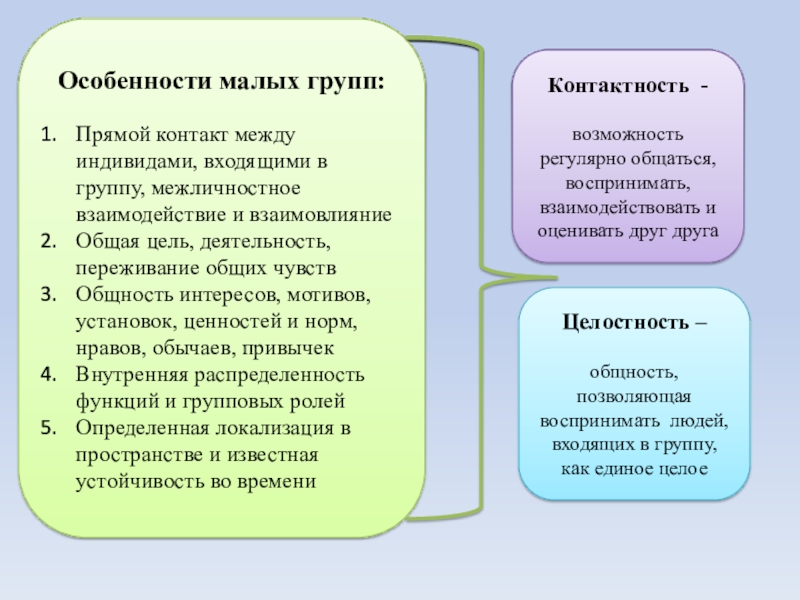 Особенности малых групп:

1. Прямой контакт между индивидами, входящими в группу, межличностное взаимодействие и взаимовлияние
2. Общая цель, деятельность, переживание общих чувств
3. Общность интересов, мотивов, установок, ценностей и норм, нравов, обычаев, привычек
4. Внутренняя распределенность функций и групповых ролей
5. Определенная локализация в пространстве и известная устойчивость во времени

Контактность -

возможность регулярно общаться, воспринимать, взаимодействовать и оценивать друг друга

Целостность –

общность, позволяющая воспринимать людей, входящих в группу, как единое целое